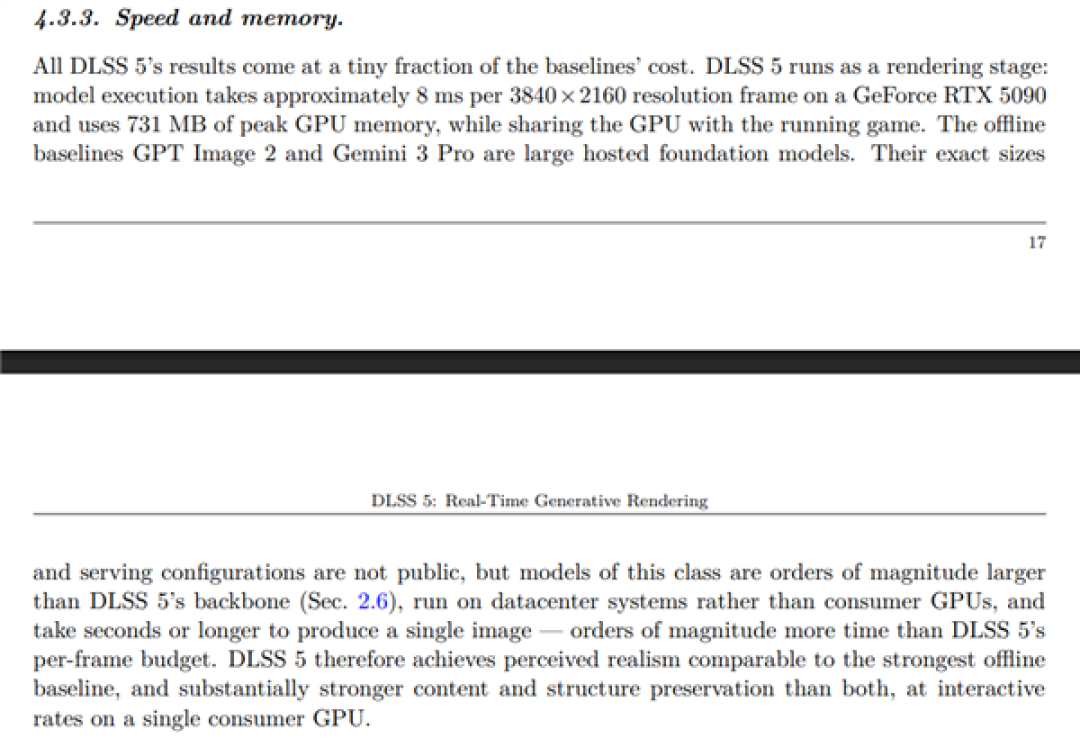 4.3.3. Speed and memory.

All DLSS 5's results come at a tiny fraction of the baselines' cost. DLSS 5 runs as a rendering stage: model execution takes approximately 8 ms per $3840 \times 2160$ resolution frame on a GeForce RTX 5090 and uses 731 MB of peak GPU memory, while sharing the GPU with the running game. The offline baselines GPT Image 2 and Gemini 3 Pro are large hosted foundation models. Their exact sizes

17

DLSS 5: Real-Time Generative Rendering

and serving configurations are not public, but models of this class are orders of magnitude larger than DLSS 5's backbone (Sec. 2.6), run on datacenter systems rather than consumer GPUs, and take seconds or longer to produce a single image — orders of magnitude more time than DLSS 5's per-frame budget. DLSS 5 therefore achieves perceived realism comparable to the strongest offline baseline, and substantially stronger content and structure preservation than both, at interactive rates on a single consumer GPU.